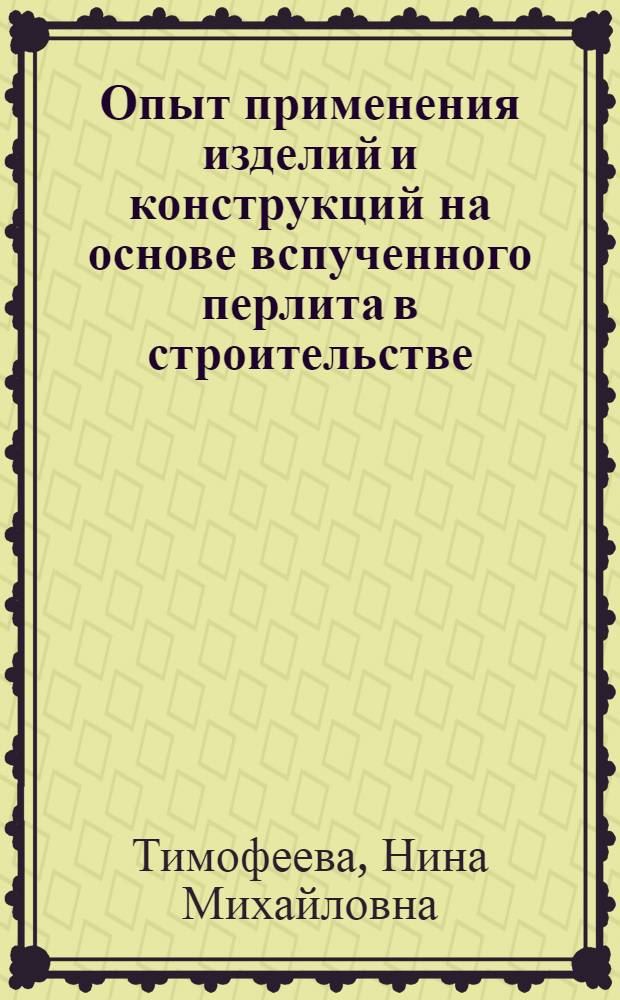 Опыт применения изделий и конструкций на основе вспученного перлита в строительстве

Тимофеева, Нина Михайловна